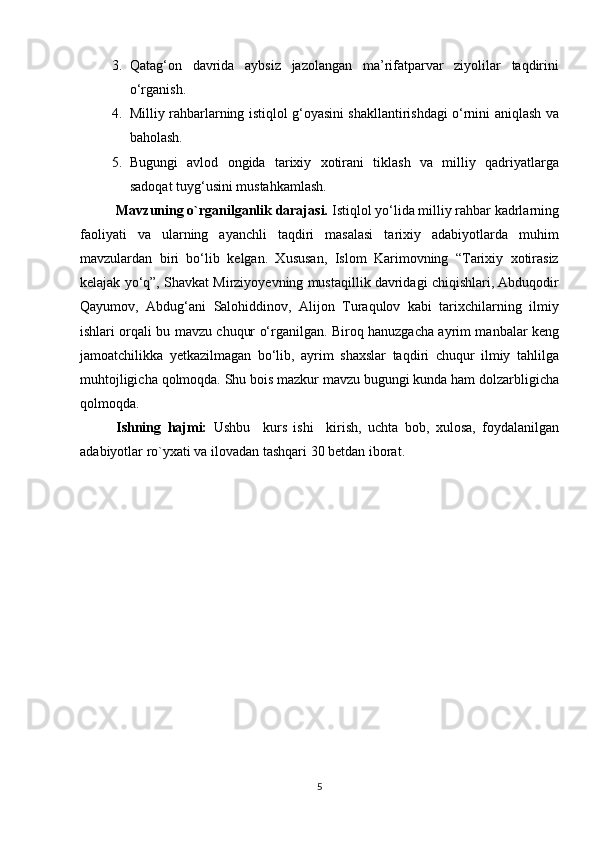 3. Qatag‘on davrida aybsiz jazolangan ma’rifatparvar ziyolilar taqdirini o‘rganish.

4. Milliy rahbarlarning istiqlol g‘oyasini shakllantirishdagi o‘rnini aniqlash va baholash.

5. Bugungi avlod ongida tarixiy xotirani tiklash va milliy qadriyatlarga sadoqat tuyg‘usini mustahkamlash.

Mavzuning o`rganilganlik darajasi. Istiqlol yo‘lida milliy rahbar kadrlarning faoliyati va ularning ayanchli taqdiri masalasi tarixiy adabiyotlarda muhim mavzulardan biri bo‘lib kelgan. Xususan, Islom Karimovning “Tarixiy xotirasiz kelajak yo‘q”, Shavkat Mirziyoyevning mustaqillik davridagi chiqishlari, Abduqodir Qayumov, Abdug‘ani Salohiddinov, Alijon Turaqulov kabi tarixchilarning ilmiy ishlari orqali bu mavzu chuqur o‘rganilgan. Biroq hanuzgacha ayrim manbalar keng jamoatchilikka yetkazilmagan bo‘lib, ayrim shaxslar taqdiri chuqur ilmiy tahlilga muhtojligicha qolmoqda. Shu bois mazkur mavzu bugungi kunda ham dolzarbligicha qolmoqda.

Ishning hajmi: Ushbu kurs ishi kirish, uchta bob, xulosa, foydalanilgan adabiyotlar ro`yxati va ilovadan tashqari 30 betdan iborat.

Docx.uz

5